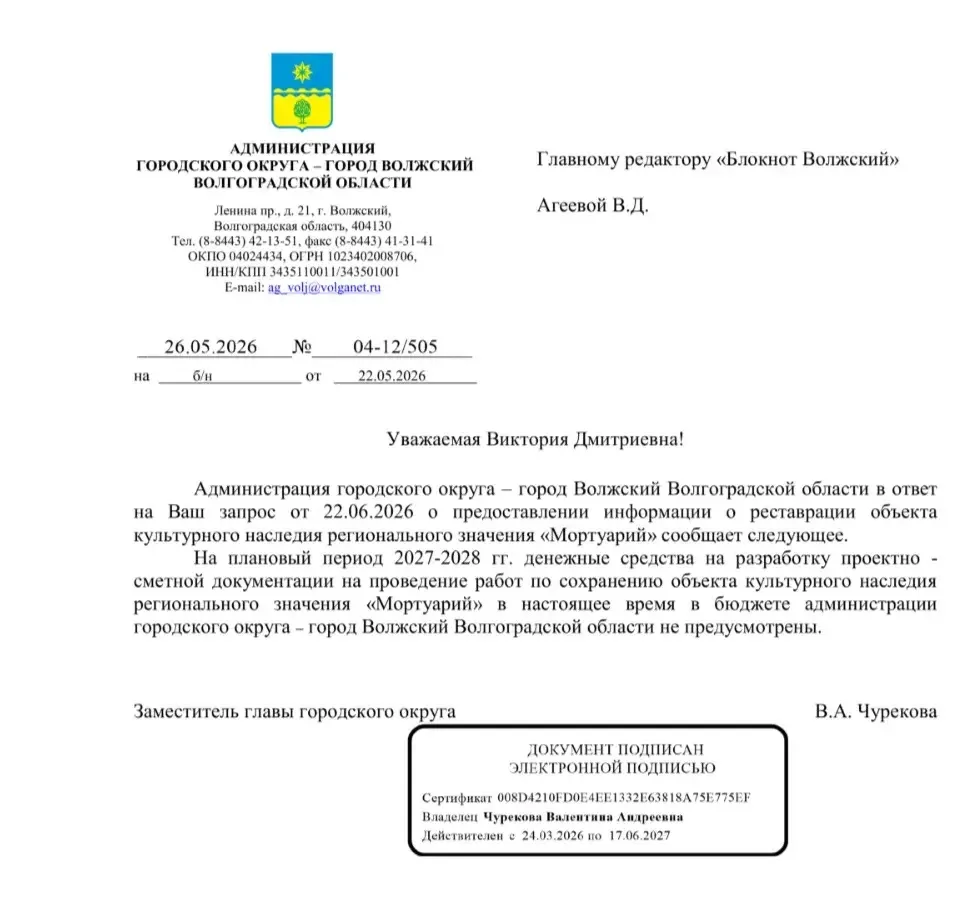 АДМИНИСТРАЦИЯ
ГОРОДСКОГО ОКРУГА – ГОРОД ВОЛЖСКИЙ
ВОЛГОГРАДСКОЙ ОБЛАСТИ

Ленина пр., д. 21, г. Волжский,
Волгоградская область, 404130
Тел. (8-8443) 42-13-51, факс (8-8443) 41-31-41
ОКПО 04024434, ОГРН 1023402008706,
ИНН/КПП 3435110011/343501001
E-mail: ag_volj@volganet.ru

26.05.2026 № 04-12/505
на б/н от 22.05.2026

Главному редактору «Блокнот Волжский»

Агеевой В.Д.

Уважаемая Виктория Дмитриевна!

Администрация городского округа – город Волжский Волгоградской области в ответ на Ваш запрос от 22.06.2026 о предоставлении информации о реставрации объекта культурного наследия регионального значения «Мортуарий» сообщает следующее.

На плановый период 2027-2028 гг. денежные средства на разработку проектно - сметной документации на проведение работ по сохранению объекта культурного наследия регионального значения «Мортуарий» в настоящее время в бюджете администрации городского округа – город Волжский Волгоградской области не предусмотрены.

Заместитель главы городского округа В.А. Чурекова

ДОКУМЕНТ ПОДПИСАН
ЭЛЕКТРОННОЙ ПОДПИСЬЮ

Сертификат 008D4210FD0E4EE1332E63818A75E775EF
Владелец Чурекова Валентина Андреевна
Действителен с 24.03.2026 по 17.06.2027